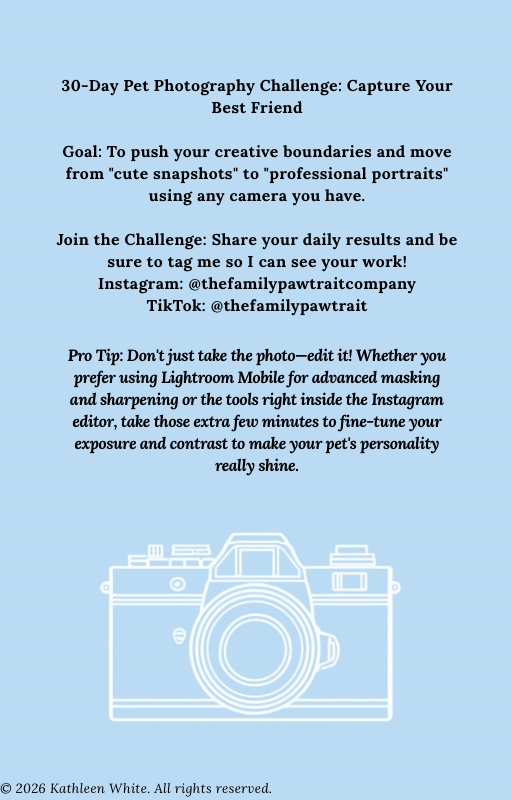 30-Day Pet Photography Challenge: Capture Your Best Friend

Goal: To push your creative boundaries and move from "cute snapshots" to "professional portraits" using any camera you have.

Join the Challenge: Share your daily results and be sure to tag me so I can see your work!
Instagram: @thefamilypawtraitcompany
TikTok: @thefamilypawtrait

Pro Tip: Don't just take the photo—edit it! Whether you prefer using Lightroom Mobile for advanced masking and sharpening or the tools right inside the Instagram editor, take those extra few minutes to fine-tune your exposure and contrast to make your pet's personality really shine.

© 2026 Kathleen White. All rights reserved.